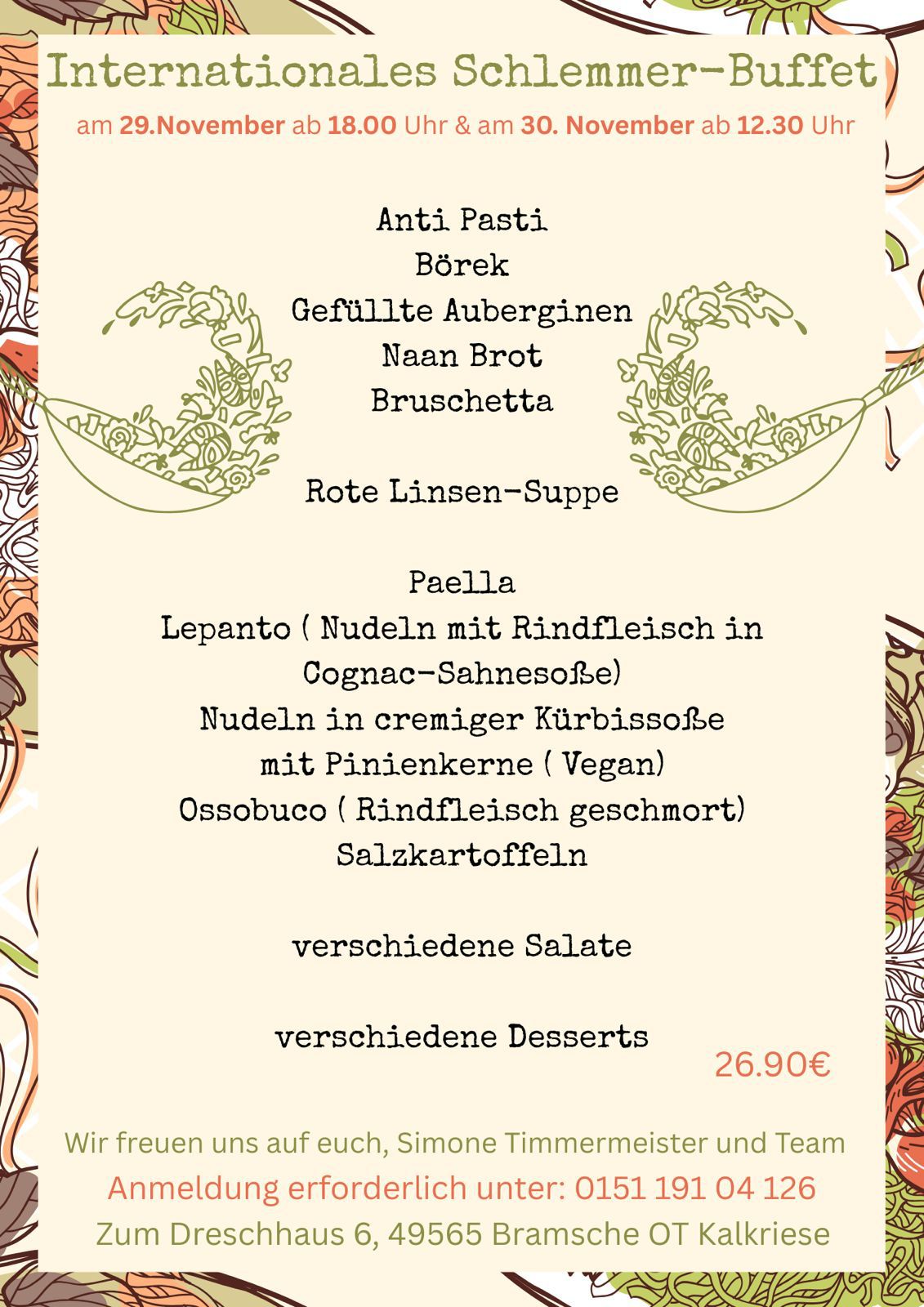 Internationales Schlemmer-Buffet

am 29.November ab 18.00 Uhr & am 30. November ab 12.30 Uhr

Anti Pasti
Börek
Gefüllte Auberginen
Naan Brot
Bruschetta

Rote Linsen-Suppe

Paella
Lepanto ( Nudeln mit Rindfleisch in Cognac-Sahnesoße)
Nudeln in cremiger Kürbissoße mit Pinienkerne ( Vegan)
Ossobuco ( Rindfleisch geschmort)
Salzkartoffeln

verschiedene Salate

verschiedene Desserts

26.90€

Wir freuen uns auf euch, Simone Timmermeister und Team
Anmeldung erforderlich unter: 0151 191 04 126
Zum Dreschhaus 6, 49565 Bramsche OT Kalkriese